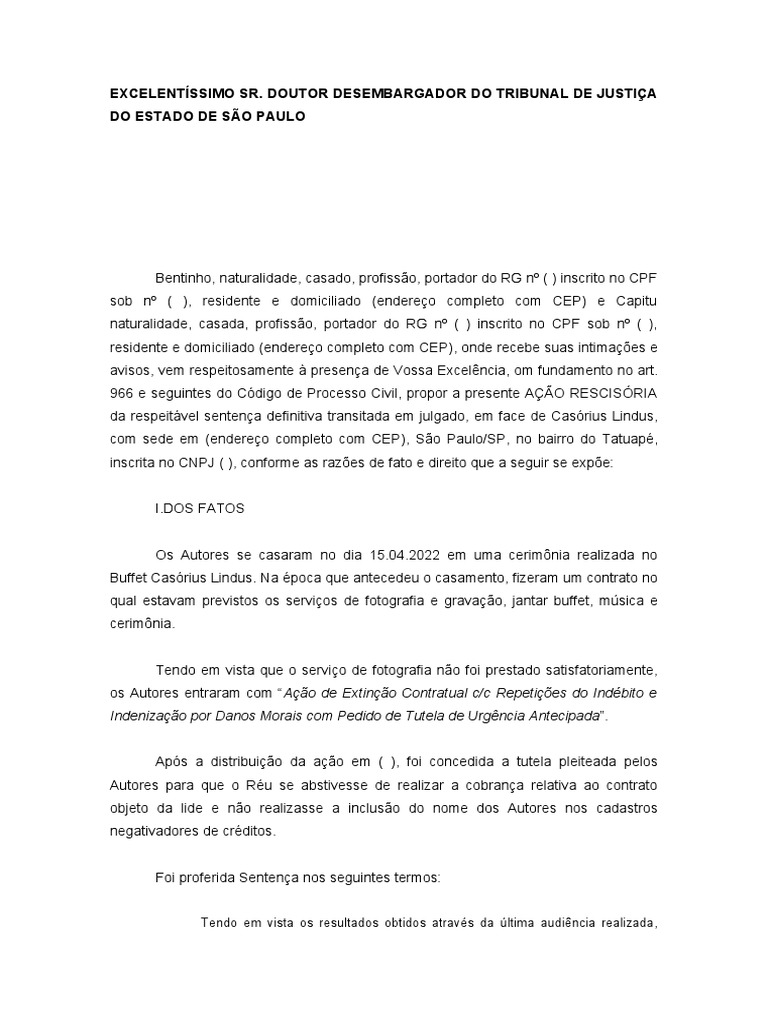 EXCELENTÍSSIMO SR. DOUTOR DESEMBARGADOR DO TRIBUNAL DE JUSTIÇA DO ESTADO DE SÃO PAULO

Bentinho, naturalidade, casado, profissão, portador do RG nº ( ) inscrito no CPF sob nº ( ), residente e domiciliado (endereço completo com CEP) e Capitu naturalidade, casada, profissão, portador do RG nº ( ) inscrito no CPF sob nº ( ), residente e domiciliado (endereço completo com CEP), onde recebe suas intimações e avisos, vem respeitosamente à presença de Vossa Excelência, om fundamento no art. 966 e seguintes do Código de Processo Civil, propor a presente AÇÃO RESCISÓRIA da respeitável sentença definitiva transitada em julgado, em face de Casórius Lindus, com sede em (endereço completo com CEP), São Paulo/SP, no bairro do Tatuapé, inscrita no CNPJ ( ), conforme as razões de fato e direito que a seguir se expõe:

I.DOS FATOS

Os Autores se casaram no dia 15.04.2022 em uma cerimônia realizada no Buffet Casórius Lindus. Na época que antecedeu o casamento, fizeram um contrato no qual estavam previstos os serviços de fotografia e gravação, jantar buffet, música e cerimônia.

Tendo em vista que o serviço de fotografia não foi prestado satisfatoriamente, os Autores entraram com "Ação de Extinção Contratual c/c Repetições do Indébito e Indenização por Danos Morais com Pedido de Tutela de Urgência Antecipada".

Após a distribuição da ação em ( ), foi concedida a tutela pleiteada pelos Autores para que o Réu se abstivesse de realizar a cobrança relativa ao contrato objeto da lide e não realizasse a inclusão do nome dos Autores nos cadastros negativadores de créditos.

Foi proferida Sentença nos seguintes termos:

Tendo em vista os resultados obtidos através da última audiência realizada,